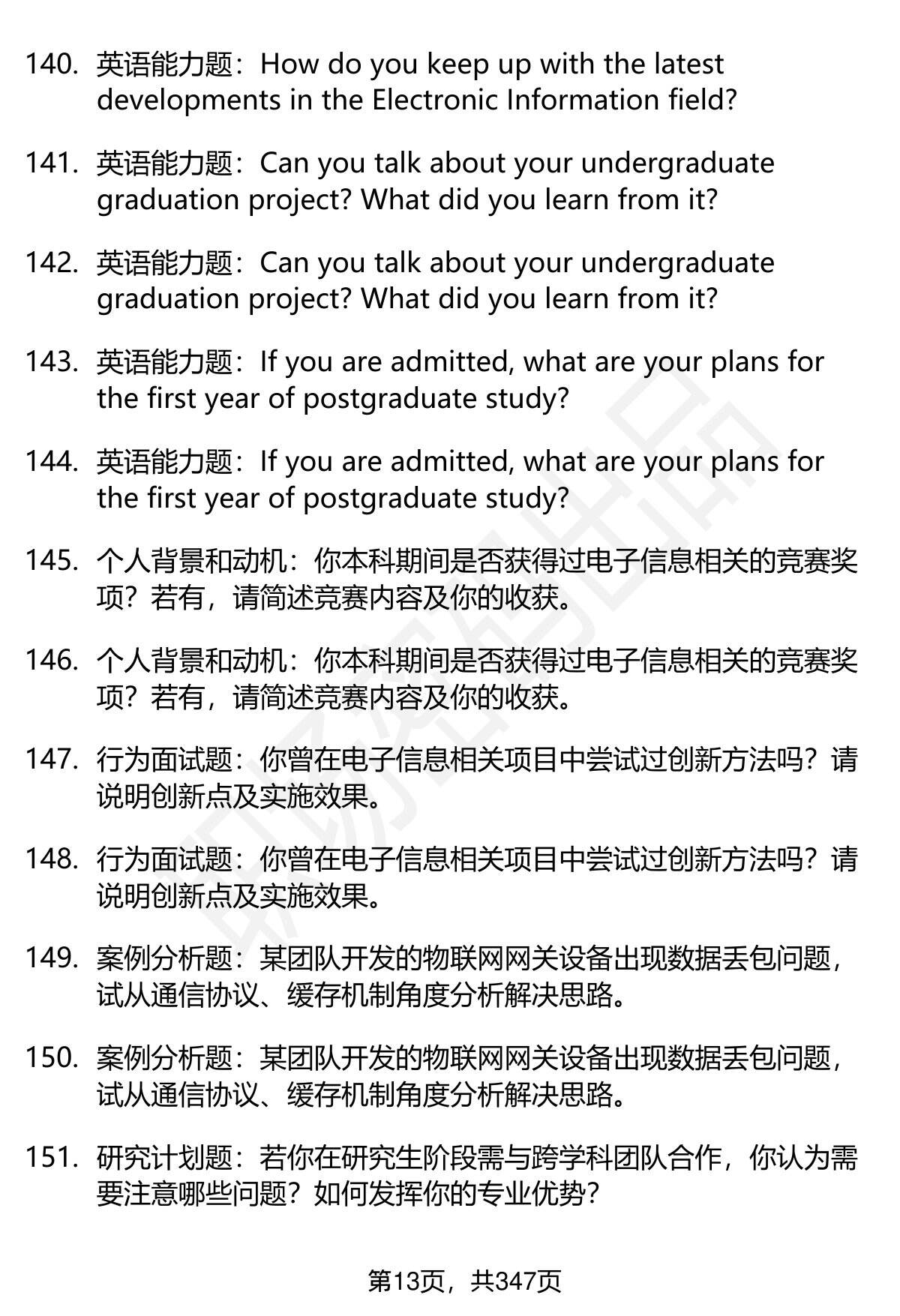 140. 英语能力题：How do you keep up with the latest developments in the Electronic Information field?

141. 英语能力题：Can you talk about your undergraduate graduation project? What did you learn from it?

142. 英语能力题：Can you talk about your undergraduate graduation project? What did you learn from it?

143. 英语能力题：If you are admitted, what are your plans for the first year of postgraduate study?

144. 英语能力题：If you are admitted, what are your plans for the first year of postgraduate study?

145. 个人背景和动机：你本科期间是否获得过电子信息相关的竞赛奖项？若有，请简述竞赛内容及你的收获。

146. 个人背景和动机：你本科期间是否获得过电子信息相关的竞赛奖项？若有，请简述竞赛内容及你的收获。

147. 行为面试题：你曾在电子信息相关项目中尝试过创新方法吗？请说明创新点及实施效果。

148. 行为面试题：你曾在电子信息相关项目中尝试过创新方法吗？请说明创新点及实施效果。

149. 案例分析题：某团队开发的物联网网关设备出现数据丢包问题，试从通信协议、缓存机制角度分析解决思路。

150. 案例分析题：某团队开发的物联网网关设备出现数据丢包问题，试从通信协议、缓存机制角度分析解决思路。

151. 研究计划题：若你在研究生阶段需与跨学科团队合作，你认为需要注意哪些问题？如何发挥你的专业优势？

第13页，共347页